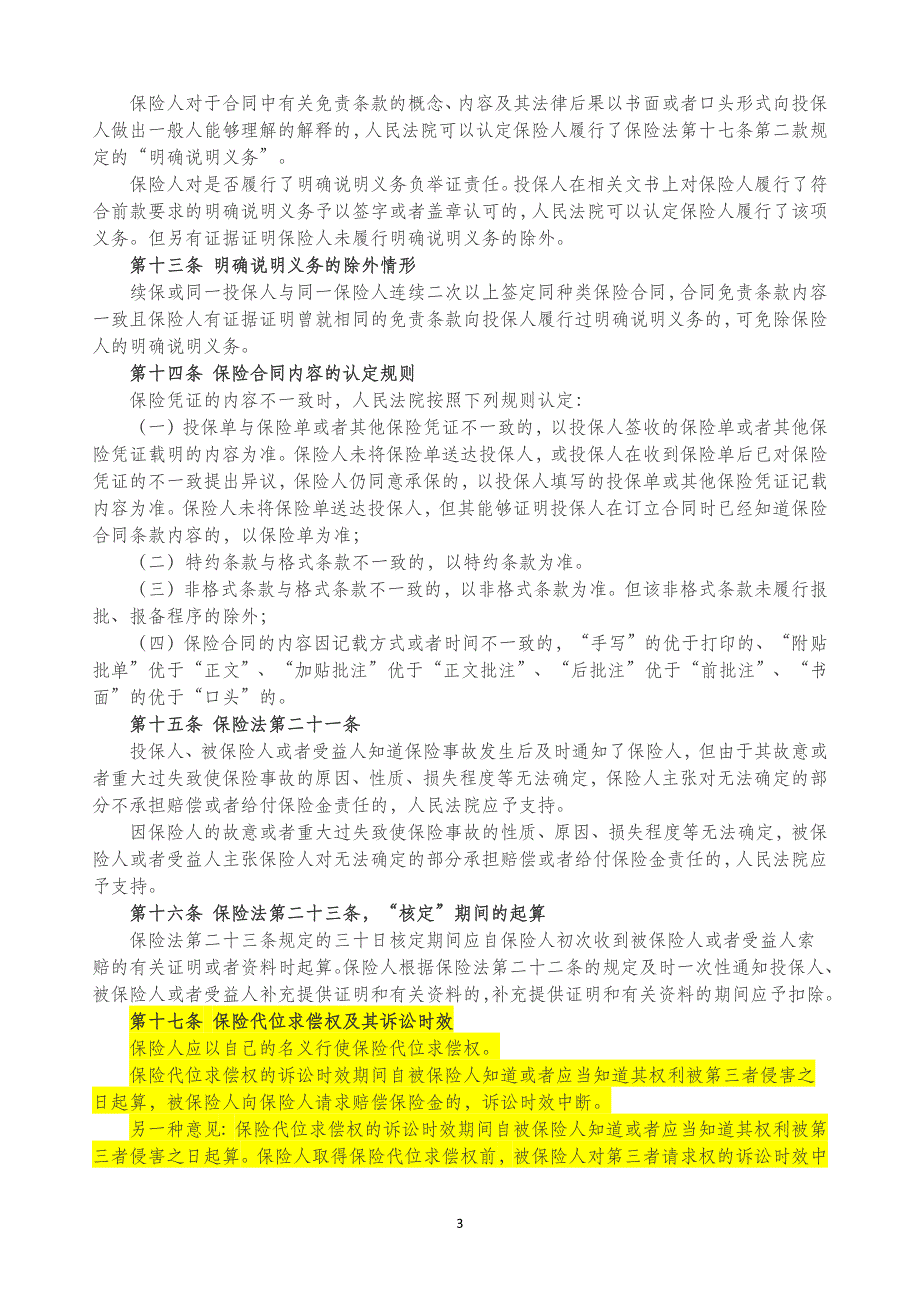 保险人对于合同中有关免责条款的概念、内容及其法律后果以书面或者口头形式向投保人做出一般人能够理解的解释的，人民法院可以认定保险人履行了保险法第十七条第二款规定的“明确说明义务”。

保险人对是否履行了明确说明义务负举证责任。投保人在相关文书上对保险人履行了符合前款要求的明确说明义务予以签字或者盖章认可的，人民法院可以认定保险人履行了该项义务。但另有证据证明保险人未履行明确说明义务的除外。

第十三条 明确说明义务的除外情形

续保或同一投保人与同一保险人连续二次以上签定同种类保险合同，合同免责条款内容一致且保险人有证据证明曾就相同的免责条款向投保人履行过明确说明义务的，可免除保险人的明确说明义务。

第十四条 保险合同内容的认定规则

保险凭证的内容不一致时，人民法院按照下列规则认定：

（一）投保单与保险单或者其他保险凭证不一致的，以投保人签收的保险单或者其他保险凭证载明的内容为准。保险人未将保险单送达投保人，或投保人在收到保险单后已对保险凭证的不一致提出异议，保险人仍同意承保的，以投保人填写的投保单或其他保险凭证记载内容为准。保险人未将保险单送达投保人，但其能够证明投保人在订立合同时已经知道保险合同条款内容的，以保险单为准；

（二）特约条款与格式条款不一致的，以特约条款为准。

（三）非格式条款与格式条款不一致的，以非格式条款为准。但该非格式条款未履行报批、报备程序的除外；

（四）保险合同的内容因记载方式或者时间不一致的，“手写”的优于打印的、“附贴批单”优于“正文”、“加贴批注”优于“正文批注”、“后批注”优于“前批注”、“书面”的优于“口头”的。

第十五条 保险法第二十一条

投保人、被保险人或者受益人知道保险事故发生后及时通知了保险人，但由于其故意或者重大过失致使保险事故的原因、性质、损失程度等无法确定，保险人主张对无法确定的部分不承担赔偿或者给付保险金责任的，人民法院应予支持。

因保险人的故意或者重大过失致使保险事故的性质、原因、损失程度等无法确定，被保险人或者受益人主张保险人对无法确定的部分承担赔偿或者给付保险金责任的，人民法院应予支持。

第十六条 保险法第二十三条，“核定”期间的起算

保险法第二十三条规定的三十日核定期间应自保险人初次收到被保险人或者受益人索赔的有关证明或者资料时起算。保险人根据保险法第二十二条的规定及时一次性通知投保人、被保险人或者受益人补充提供证明和有关资料的，补充提供证明和有关资料的期间应予扣除。

第十七条 保险代位求偿权及其诉讼时效

保险人应以自己的名义行使保险代位求偿权。

保险代位求偿权的诉讼时效期间自被保险人知道或者应当知道其权利被第三者侵害之日起算，被保险人向保险人请求赔偿保险金的，诉讼时效中断。

另一种意见：保险代位求偿权的诉讼时效期间自被保险人知道或者应当知道其权利被第三者侵害之日起算。保险人取得保险代位求偿权前，被保险人对第三者请求权的诉讼时效中

3